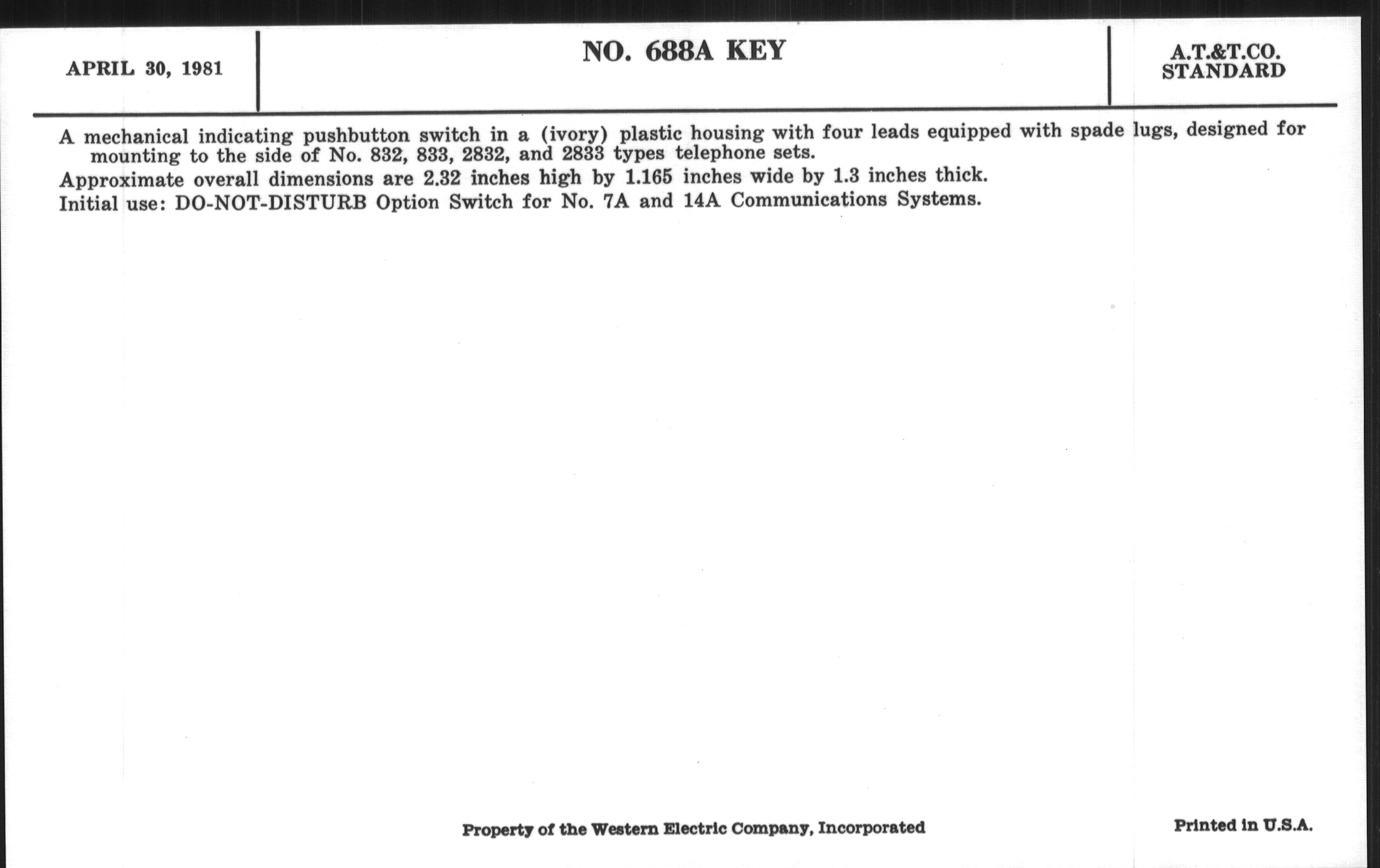 APRIL 30, 1981

NO. 688A KEY

A.T.&T.CO.
STANDARD

A mechanical indicating pushbutton switch in a (ivory) plastic housing with four leads equipped with spade lugs, designed for mounting to the side of No. 832, 833, 2832, and 2833 types telephone sets.

Approximate overall dimensions are 2.32 inches high by 1.165 inches wide by 1.3 inches thick.

Initial use: DO-NOT-DISTURB Option Switch for No. 7A and 14A Communications Systems.

Property of the Western Electric Company, Incorporated

Printed in U.S.A.